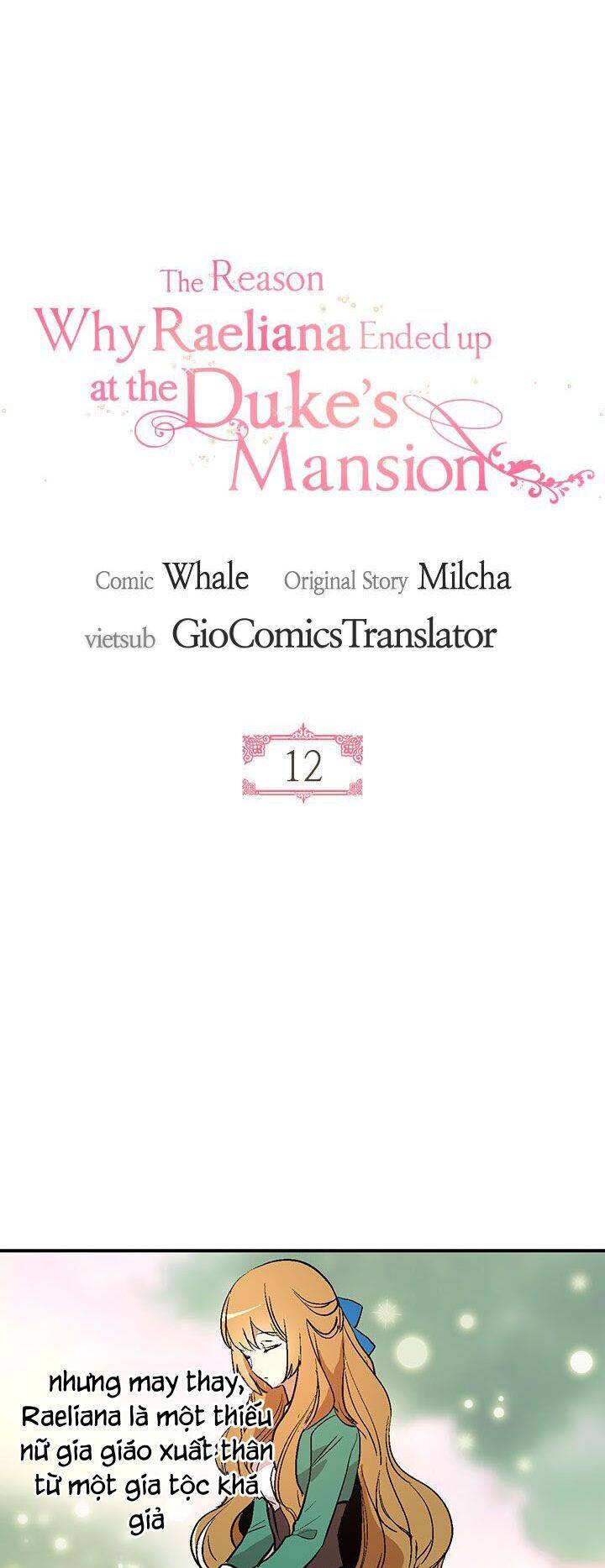 The Reason Why Raeliana Ended up at the Duke's Mansion

Comic Whale Original Story Milcha
vietsub GioComicsTranslator

12

nhưng may thay, Raeliana là một thiếu nữ gia giáo xuất thân từ một gia tộc khá giả